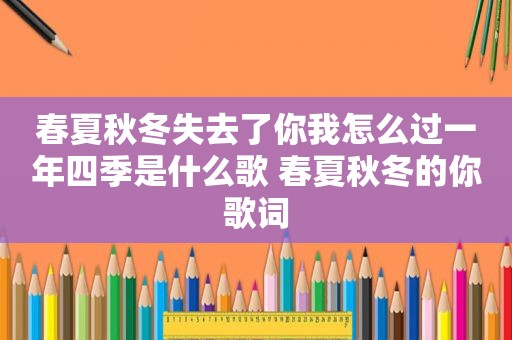 春夏秋冬失去了你我怎么过一年四季是什么歌 春夏秋冬的你歌词